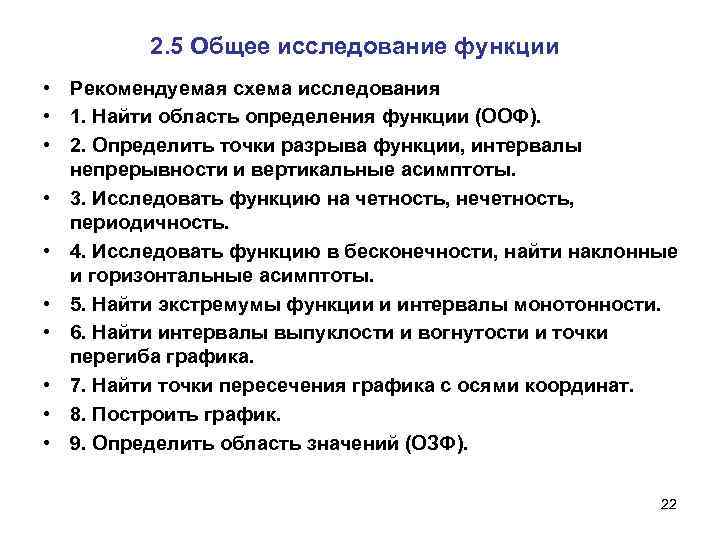 2.5 Общее исследование функции

• Рекомендуемая схема исследования
• 1. Найти область определения функции (ООФ).
• 2. Определить точки разрыва функции, интервалы непрерывности и вертикальные асимптоты.
• 3. Исследовать функцию на четность, нечетность, периодичность.
• 4. Исследовать функцию в бесконечности, найти наклонные и горизонтальные асимптоты.
• 5. Найти экстремумы функции и интервалы монотонности.
• 6. Найти интервалы выпуклости и вогнутости и точки перегиба графика.
• 7. Найти точки пересечения графика с осями координат.
• 8. Построить график.
• 9. Определить область значений (ОЗФ).

22